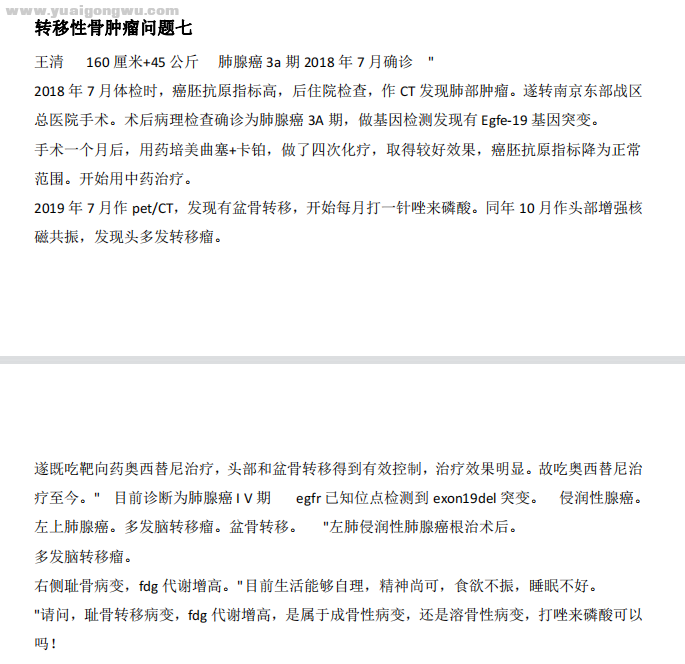 www.yuaigongwu.com

转移性骨肿瘤问题七

王清　160 厘米+45 公斤　肺腺癌 3a 期 2018 年 7 月确诊　"

2018 年 7 月体检时，癌胚抗原指标高，后住院检查，作 CT 发现肺部肿瘤。遂转南京东部战区总医院手术。术后病理检查确诊为肺腺癌 3A 期，做基因检测发现有 Egfe-19 基因突变。

手术一个月后，用药培美曲塞+卡铂，做了四次化疗，取得较好效果，癌胚抗原指标降为正常范围。开始用中药治疗。

2019 年 7 月作 pet/CT，发现有盆骨转移，开始每月打一针唑来磷酸。同年 10 月作头部增强核磁共振，发现头多发转移瘤。

遂既吃靶向药奥西替尼治疗，头部和盆骨转移得到有效控制，治疗效果明显。故吃奥西替尼治疗至今。"　目前诊断为肺腺癌 I V 期　egfr 已知位点检测到 exon19del 突变。　侵润性腺癌。左上肺腺癌。多发脑转移瘤。盆骨转移。　"左肺侵润性肺腺癌根治术后。

多发脑转移瘤。

右侧耻骨病变，fdg 代谢增高。"目前生活能够自理，精神尚可，食欲不振，睡眠不好。

"请问，耻骨转移病变，fdg 代谢增高，是属于成骨性病变，还是溶骨性病变，打唑来磷酸可以吗！